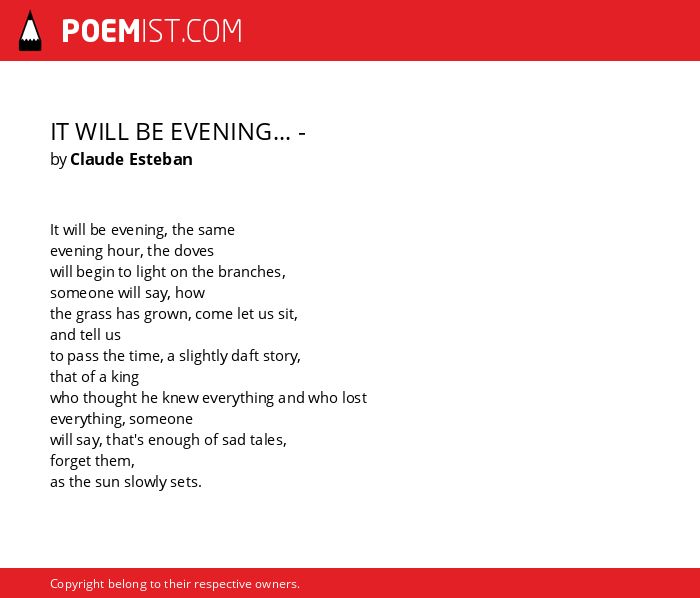 POEMIST.COM

IT WILL BE EVENING... -
by Claude Esteban

It will be evening, the same
evening hour, the doves
will begin to light on the branches,
someone will say, how
the grass has grown, come let us sit,
and tell us
to pass the time, a slightly daft story,
that of a king
who thought he knew everything and who lost
everything, someone
will say, that's enough of sad tales,
forget them,
as the sun slowly sets.

Copyright belong to their respective owners.